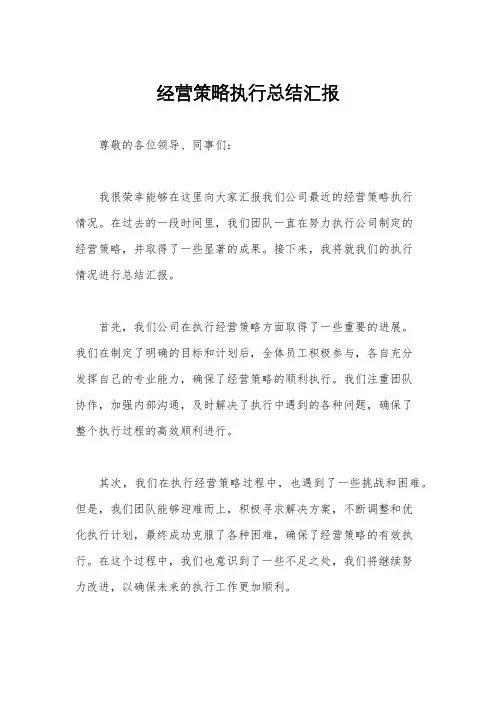 经营策略执行总结汇报

尊敬的各位领导、同事们：

我很荣幸能够在这里向大家汇报我们公司最近的经营策略执行情况。在过去的一段时间里，我们团队一直在努力执行公司制定的经营策略，并取得了一些显著的成果。接下来，我将就我们的执行情况进行总结汇报。

首先，我们公司在执行经营策略方面取得了一些重要的进展。我们在制定了明确的目标和计划后，全体员工积极参与，各自充分发挥自己的专业能力，确保了经营策略的顺利执行。我们注重团队协作，加强内部沟通，及时解决了执行中遇到的各种问题，确保了整个执行过程的高效顺利进行。

其次，我们在执行经营策略过程中，也遇到了一些挑战和困难。但是，我们团队能够迎难而上，积极寻求解决方案，不断调整和优化执行计划，最终成功克服了各种困难，确保了经营策略的有效执行。在这个过程中，我们也意识到了一些不足之处，我们将继续努力改进，以确保未来的执行工作更加顺利。